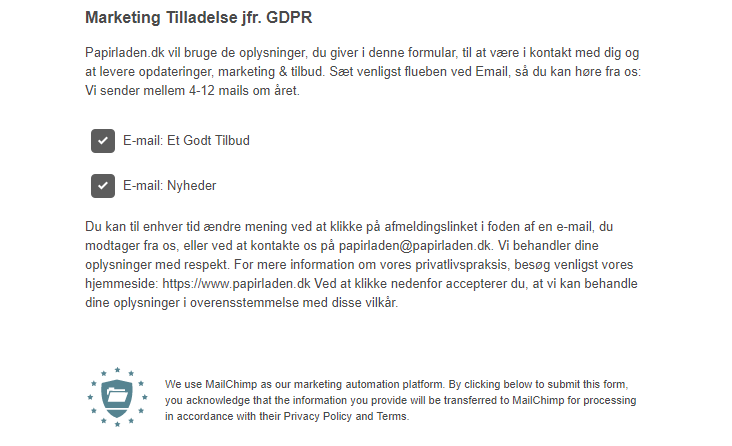 Marketing Tilladelse jfr. GDPR

Papirladen.dk vil bruge de oplysninger, du giver i denne formular, til at være i kontakt med dig og at levere opdateringer, marketing & tilbud. Sæt venligst flueben ved Email, så du kan høre fra os: Vi sender mellem 4-12 mails om året.

E-mail: Et Godt Tilbud

E-mail: Nyheder

Du kan til enhver tid ændre mening ved at klikke på afmeldingslinket i foden af en e-mail, du modtager fra os, eller ved at kontakte os på papirladen@papirladen.dk. Vi behandler dine oplysninger med respekt. For mere information om vores privatlivspraksis, besøg venligst vores hjemmeside: https://www.papirladen.dk Ved at klikke nedenfor accepterer du, at vi kan behandle dine oplysninger i overensstemmelse med disse vilkår.

We use MailChimp as our marketing automation platform. By clicking below to submit this form, you acknowledge that the information you provide will be transferred to MailChimp for processing in accordance with their Privacy Policy and Terms.